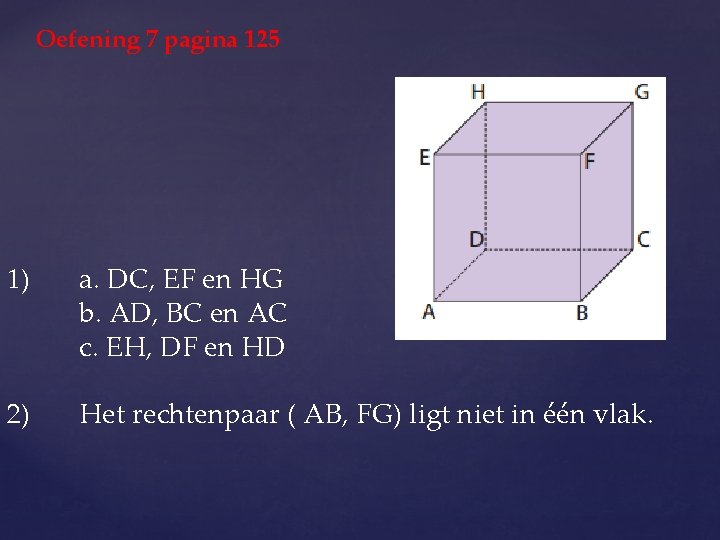 Oefening 7 pagina 125

H G E F D C A B

1) a. DC, EF en HG
b. AD, BC en AC
c. EH, DF en HD

2) Het rechtenpaar ( AB, FG) ligt niet in één vlak.